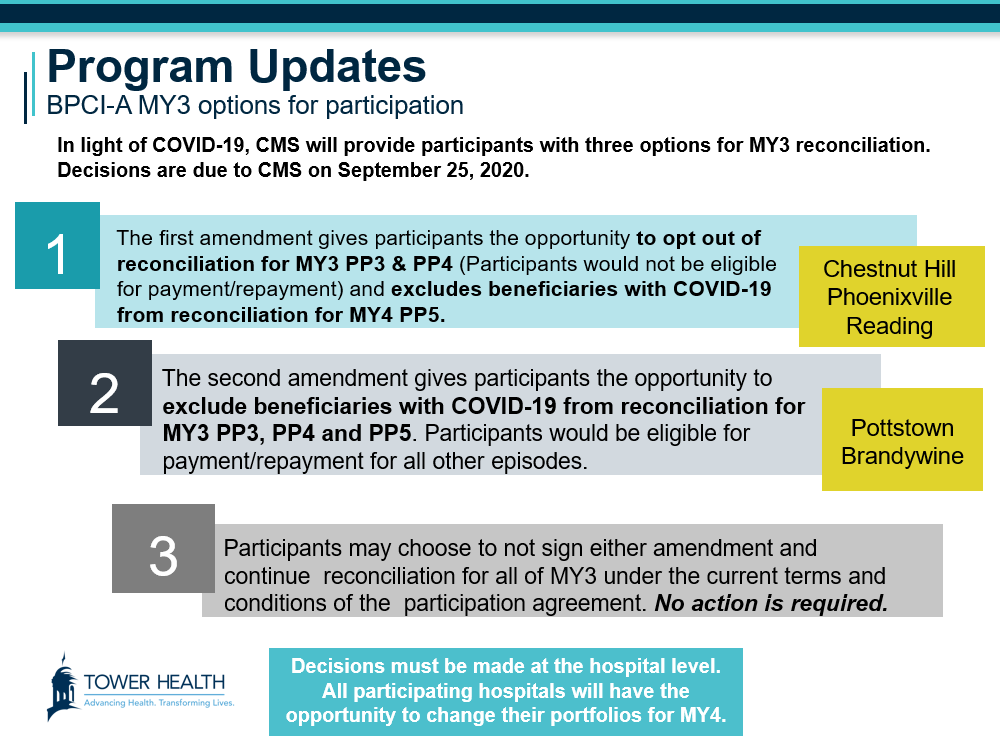 Program Updates
BPCI-A MY3 options for participation

In light of COVID-19, CMS will provide participants with three options for MY3 reconciliation. Decisions are due to CMS on September 25, 2020.

1

The first amendment gives participants the opportunity to opt out of reconciliation for MY3 PP3 & PP4 (Participants would not be eligible for payment/repayment) and excludes beneficiaries with COVID-19 from reconciliation for MY4 PP5.

Chestnut Hill
Phoenixville
Reading

2

The second amendment gives participants the opportunity to exclude beneficiaries with COVID-19 from reconciliation for MY3 PP3, PP4 and PP5. Participants would be eligible for payment/repayment for all other episodes.

Pottstown
Brandywine

3

Participants may choose to not sign either amendment and continue reconciliation for all of MY3 under the current terms and conditions of the participation agreement. No action is required.

TOWER HEALTH
Advancing Health. Transforming Lives.

Decisions must be made at the hospital level. All participating hospitals will have the opportunity to change their portfolios for MY4.